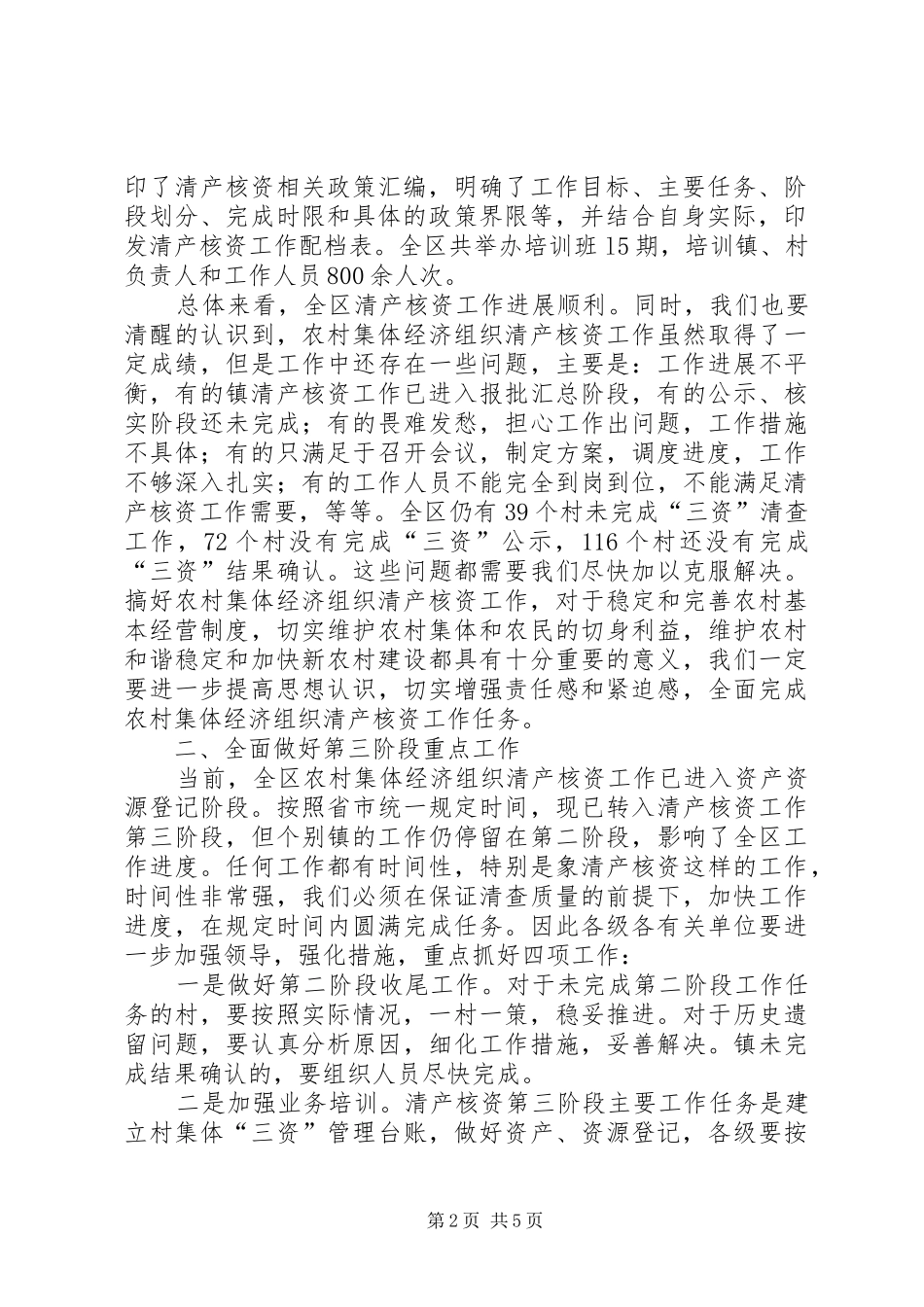 印了清产核资相关政策汇编，明确了工作目标、主要任务、阶段划分、完成时限和具体的政策界限等，并结合自身实际，印发清产核资工作配档表。全区共举办培训班15期，培训镇、村负责人和工作人员800余人次。

总体来看，全区清产核资工作进展顺利。同时，我们也要清醒的认识到，农村集体经济组织清产核资工作虽然取得了一定成绩，但是工作中还存在一些问题，主要是：工作进展不平衡，有的镇清产核资工作已进入报批汇总阶段，有的公示、核实阶段还未完成；有的畏难发愁，担心工作出问题，工作措施不具体；有的只满足于召开会议，制定方案，调度进度，工作不够深入扎实；有的工作人员不能完全到岗到位，不能满足清产核资工作需要，等等。全区仍有39个村未完成“三资”清查工作，72个村没有完成“三资”公示，116个村还没有完成“三资”结果确认。这些问题都需要我们尽快加以克服解决。搞好农村集体经济组织清产核资工作，对于稳定和完善农村基本经营制度，切实维护农村集体和农民的切身利益，维护农村和谐稳定和加快新农村建设都具有十分重要的意义，我们一定要进一步提高思想认识，切实增强责任感和紧迫感，全面完成农村集体经济组织清产核资工作任务。

二、全面做好第三阶段重点工作

当前，全区农村集体经济组织清产核资工作已进入资产资源登记阶段。按照省市统一规定时间，现已转入清产核资工作第三阶段，但个别镇的工作仍停留在第二阶段，影响了全区工作进度。任何工作都有时间性，特别是象清产核资这样的工作，时间性非常强，我们必须在保证清查质量的前提下，加快工作进度，在规定时间内圆满完成任务。因此各级各有关单位要进一步加强领导，强化措施，重点抓好四项工作：

一是做好第二阶段收尾工作。对于未完成第二阶段工作任务的村，要按照实际情况，一村一策，稳妥推进。对于历史遗留问题，要认真分析原因，细化工作措施，妥善解决。镇未完成结果确认的，要组织人员尽快完成。

二是加强业务培训。清产核资第三阶段主要工作任务是建立村集体“三资”管理台账，做好资产、资源登记，各级要按

第2页 共5页